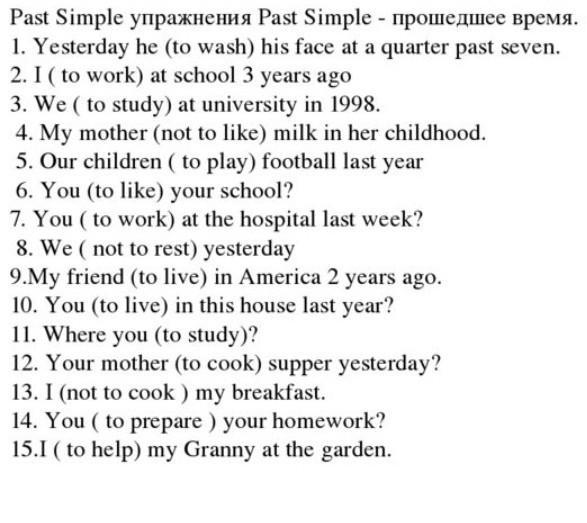 Past Simple упражнения Past Simple - прошедшее время.
1. Yesterday he (to wash) his face at a quarter past seven.
2. I ( to work) at school 3 years ago
3. We ( to study) at university in 1998.
4. My mother (not to like) milk in her childhood.
5. Our children ( to play) football last year
6. You (to like) your school?
7. You ( to work) at the hospital last week?
8. We ( not to rest) yesterday
9.My friend (to live) in America 2 years ago.
10. You (to live) in this house last year?
11. Where you (to study)?
12. Your mother (to cook) supper yesterday?
13. I (not to cook ) my breakfast.
14. You ( to prepare ) your homework?
15.I ( to help) my Granny at the garden.